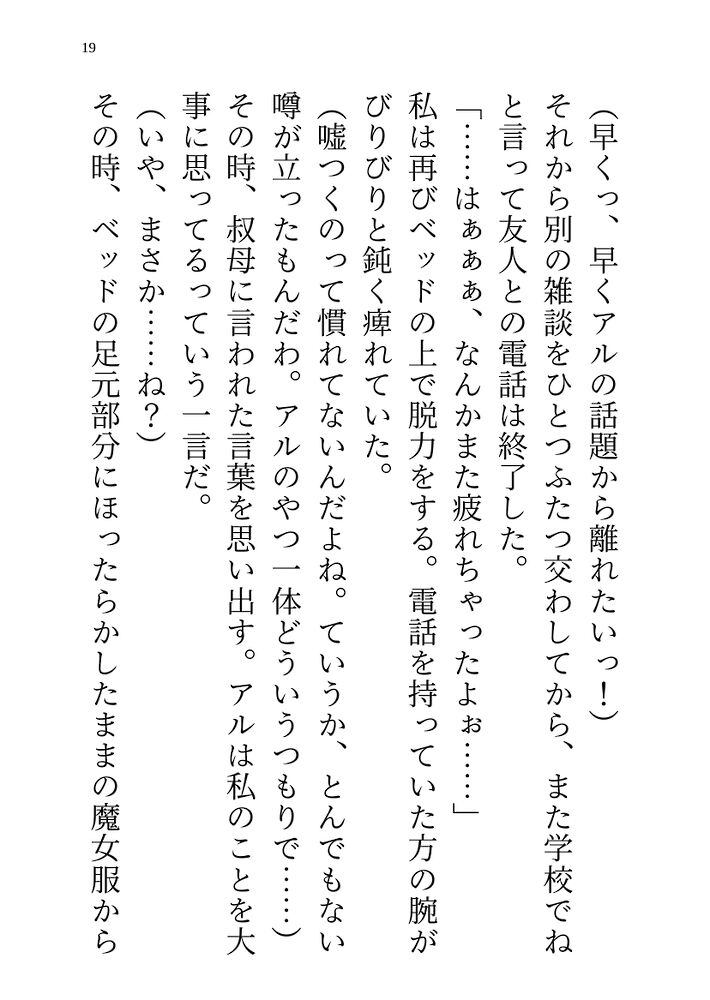 19

（早くっ、早くアルの話題から離れたいっ！）

それから別の雑談をひとつふたつ交わしてから、また学校でねと言って友人との電話は終了した。

「……はぁぁぁ、なんかまた疲れちゃったよぉ……」

私は再びベッドの上で脱力をする。電話を持っていた方の腕がびりびりと鈍く痺れていた。

（嘘つくのって慣れてないんだよね。ていうか、とんでもない噂が立ったもんだわ。アルのやつ一体どういうつもりで……）

その時、叔母に言われた言葉を思い出す。アルは私のことを大事に思ってるっていう一言だ。

（いや、まさか……ね？）

その時、ベッドの足元部分にほったらかしたままの魔女服から